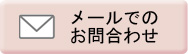 メールでの
お問合わせ